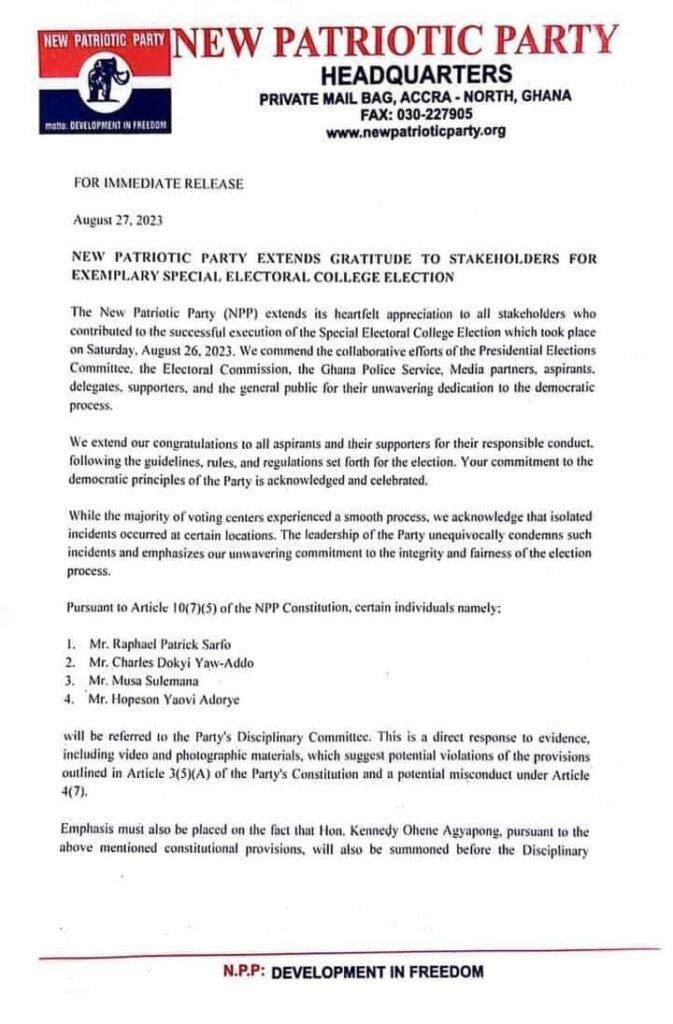 NEW PATRIOTIC PARTY

motto. DEVELOPMENT IN FREEDOM

NEW PATRIOTIC PARTY
HEADQUARTERS
PRIVATE MAIL BAG, ACCRA - NORTH, GHANA
FAX: 030-227905
www.newpatrioticparty.org

FOR IMMEDIATE RELEASE

August 27, 2023

NEW PATRIOTIC PARTY EXTENDS GRATITUDE TO STAKEHOLDERS FOR EXEMPLARY SPECIAL ELECTORAL COLLEGE ELECTION

The New Patriotic Party (NPP) extends its heartfelt appreciation to all stakeholders who contributed to the successful execution of the Special Electoral College Election which took place on Saturday, August 26, 2023. We commend the collaborative efforts of the Presidential Elections Committee, the Electoral Commission, the Ghana Police Service, Media partners, aspirants, delegates, supporters, and the general public for their unwavering dedication to the democratic process.

We extend our congratulations to all aspirants and their supporters for their responsible conduct, following the guidelines, rules, and regulations set forth for the election. Your commitment to the democratic principles of the Party is acknowledged and celebrated.

While the majority of voting centers experienced a smooth process, we acknowledge that isolated incidents occurred at certain locations. The leadership of the Party unequivocally condemns such incidents and emphasizes our unwavering commitment to the integrity and fairness of the election process.

Pursuant to Article 10(7)(5) of the NPP Constitution, certain individuals namely;

1. Mr. Raphael Patrick Sarfo
2. Mr. Charles Dokyi Yaw-Addo
3. Mr. Musa Sulemana
4. Mr. Hopeson Yaovi Adorye

will be referred to the Party's Disciplinary Committee. This is a direct response to evidence, including video and photographic materials, which suggest potential violations of the provisions outlined in Article 3(5)(A) of the Party's Constitution and a potential misconduct under Article 4(7).

Emphasis must also be placed on the fact that Hon. Kennedy Ohene Agyapong, pursuant to the above mentioned constitutional provisions, will also be summoned before the Disciplinary

N.P.P: DEVELOPMENT IN FREEDOM